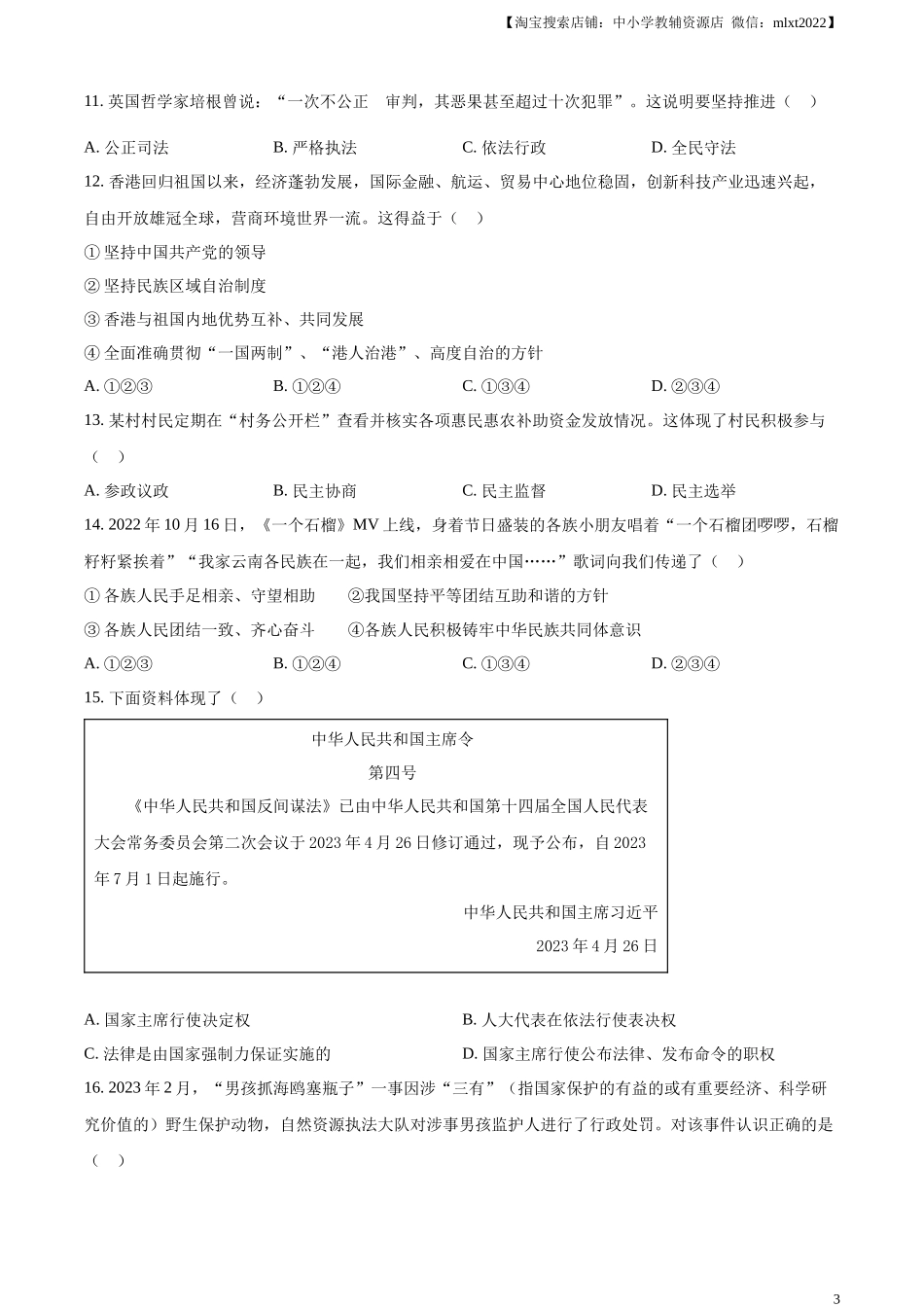 【淘宝搜索店铺：中小学教辅资源店 微信：mlxt2022】

11. 英国哲学家培根曾说：“一次不公正　审判，其恶果甚至超过十次犯罪”。这说明要坚持推进（　）

A. 公正司法　　B. 严格执法　　C. 依法行政　　D. 全民守法

12. 香港回归祖国以来，经济蓬勃发展，国际金融、航运、贸易中心地位稳固，创新科技产业迅速兴起，自由开放雄冠全球，营商环境世界一流。这得益于（　）

① 坚持中国共产党的领导

② 坚持民族区域自治制度

③ 香港与祖国内地优势互补、共同发展

④ 全面准确贯彻“一国两制”、“港人治港”、高度自治的方针

A. ①②③　　B. ①②④　　C. ①③④　　D. ②③④

13. 某村村民定期在“村务公开栏”查看并核实各项惠民惠农补助资金发放情况。这体现了村民积极参与（　）

A. 参政议政　　B. 民主协商　　C. 民主监督　　D. 民主选举

14. 2022 年 10 月 16 日，《一个石榴》MV 上线，身着节日盛装的各族小朋友唱着“一个石榴团啰啰，石榴籽籽紧挨着”“我家云南各民族在一起，我们相亲相爱在中国……”歌词向我们传递了（　）

① 各族人民手足相亲、守望相助　　②我国坚持平等团结互助和谐的方针

③ 各族人民团结一致、齐心奋斗　　④各族人民积极铸牢中华民族共同体意识

A. ①②③　　B. ①②④　　C. ①③④　　D. ②③④

15. 下面资料体现了（　）

中华人民共和国主席令

第四号

《中华人民共和国反间谍法》已由中华人民共和国第十四届全国人民代表大会常务委员会第二次会议于 2023 年 4 月 26 日修订通过，现予公布，自 2023 年 7 月 1 日起施行。

中华人民共和国主席习近平

2023 年 4 月 26 日

A. 国家主席行使决定权　　B. 人大代表在依法行使表决权

C. 法律是由国家强制力保证实施的　　D. 国家主席行使公布法律、发布命令的职权

16. 2023 年 2 月，“男孩抓海鸥塞瓶子”一事因涉“三有”（指国家保护的有益的或有重要经济、科学研究价值的）野生保护动物，自然资源执法大队对涉事男孩监护人进行了行政处罚。对该事件认识正确的是（　）

3